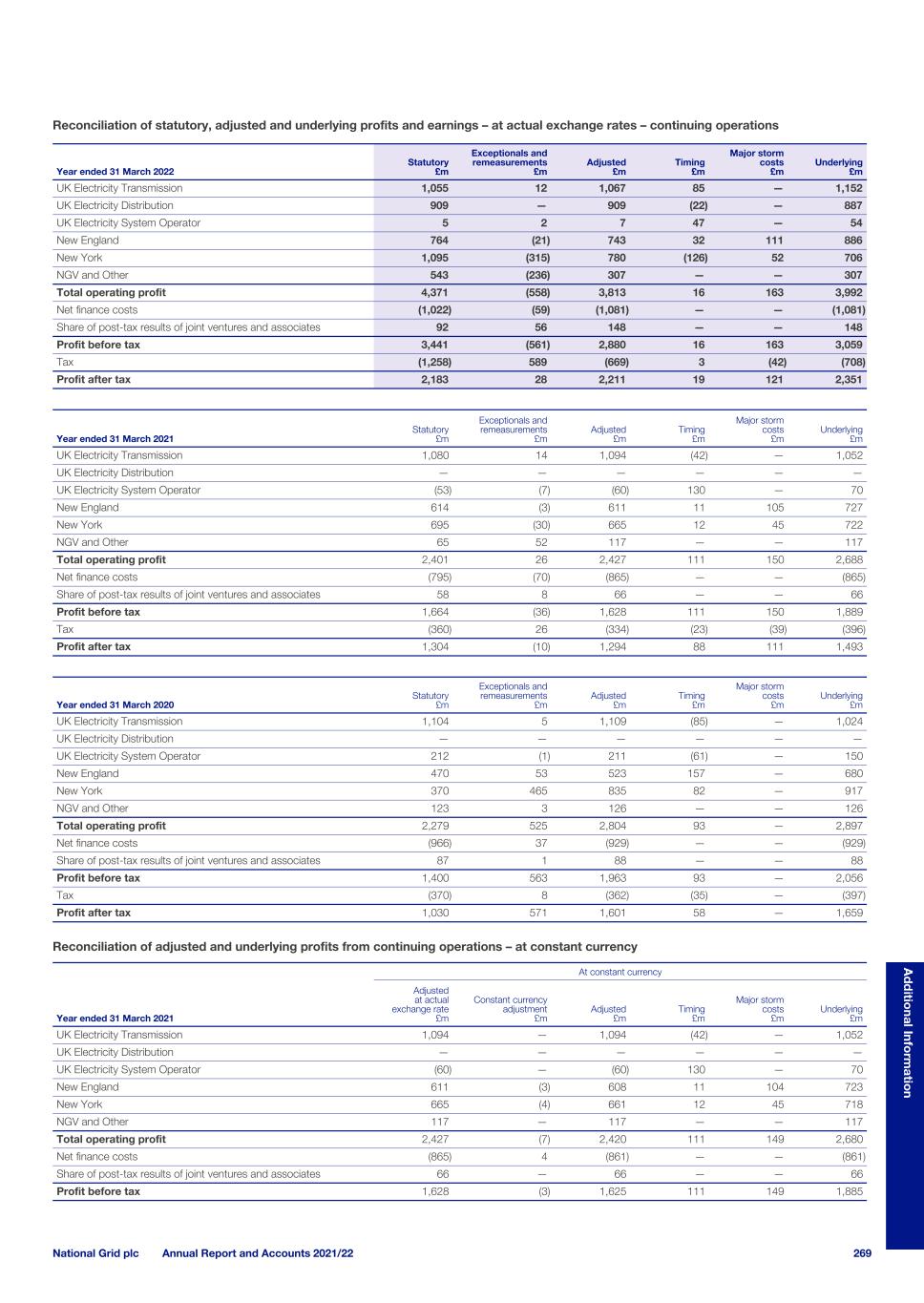 Reconciliation of statutory, adjusted and underlying profits and earnings – at actual exchange rates – continuing operations

| Year ended 31 March 2022 | Statutory £m | Exceptionals and remeasurements £m | Adjusted £m | Timing £m | Major storm costs £m | Underlying £m |
|---|---|---|---|---|---|---|
| UK Electricity Transmission | 1,055 | 12 | 1,067 | 85 | — | 1,152 |
| UK Electricity Distribution | 909 | — | 909 | (22) | — | 887 |
| UK Electricity System Operator | 5 | 2 | 7 | 47 | — | 54 |
| New England | 764 | (21) | 743 | 32 | 111 | 886 |
| New York | 1,095 | (315) | 780 | (126) | 52 | 706 |
| NGV and Other | 543 | (236) | 307 | — | — | 307 |
| Total operating profit | 4,371 | (558) | 3,813 | 16 | 163 | 3,992 |
| Net finance costs | (1,022) | (59) | (1,081) | — | — | (1,081) |
| Share of post-tax results of joint ventures and associates | 92 | 56 | 148 | — | — | 148 |
| Profit before tax | 3,441 | (561) | 2,880 | 16 | 163 | 3,059 |
| Tax | (1,258) | 589 | (669) | 3 | (42) | (708) |
| Profit after tax | 2,183 | 28 | 2,211 | 19 | 121 | 2,351 |

| Year ended 31 March 2021 | Statutory £m | Exceptionals and remeasurements £m | Adjusted £m | Timing £m | Major storm costs £m | Underlying £m |
|---|---|---|---|---|---|---|
| UK Electricity Transmission | 1,080 | 14 | 1,094 | (42) | — | 1,052 |
| UK Electricity Distribution | — | — | — | — | — | — |
| UK Electricity System Operator | (53) | (7) | (60) | 130 | — | 70 |
| New England | 614 | (3) | 611 | 11 | 105 | 727 |
| New York | 695 | (30) | 665 | 12 | 45 | 722 |
| NGV and Other | 65 | 52 | 117 | — | — | 117 |
| Total operating profit | 2,401 | 26 | 2,427 | 111 | 150 | 2,688 |
| Net finance costs | (795) | (70) | (865) | — | — | (865) |
| Share of post-tax results of joint ventures and associates | 58 | 8 | 66 | — | — | 66 |
| Profit before tax | 1,664 | (36) | 1,628 | 111 | 150 | 1,889 |
| Tax | (360) | 26 | (334) | (23) | (39) | (396) |
| Profit after tax | 1,304 | (10) | 1,294 | 88 | 111 | 1,493 |

| Year ended 31 March 2020 | Statutory £m | Exceptionals and remeasurements £m | Adjusted £m | Timing £m | Major storm costs £m | Underlying £m |
|---|---|---|---|---|---|---|
| UK Electricity Transmission | 1,104 | 5 | 1,109 | (85) | — | 1,024 |
| UK Electricity Distribution | — | — | — | — | — | — |
| UK Electricity System Operator | 212 | (1) | 211 | (61) | — | 150 |
| New England | 470 | 53 | 523 | 157 | — | 680 |
| New York | 370 | 465 | 835 | 82 | — | 917 |
| NGV and Other | 123 | 3 | 126 | — | — | 126 |
| Total operating profit | 2,279 | 525 | 2,804 | 93 | — | 2,897 |
| Net finance costs | (966) | 37 | (929) | — | — | (929) |
| Share of post-tax results of joint ventures and associates | 87 | 1 | 88 | — | — | 88 |
| Profit before tax | 1,400 | 563 | 1,963 | 93 | — | 2,056 |
| Tax | (370) | 8 | (362) | (35) | — | (397) |
| Profit after tax | 1,030 | 571 | 1,601 | 58 | — | 1,659 |

Reconciliation of adjusted and underlying profits from continuing operations – at constant currency

At constant currency

| Year ended 31 March 2021 | Adjusted at actual exchange rate £m | Constant currency adjustment £m | Adjusted £m | Timing £m | Major storm costs £m | Underlying £m |
|---|---|---|---|---|---|---|
| UK Electricity Transmission | 1,094 | — | 1,094 | (42) | — | 1,052 |
| UK Electricity Distribution | — | — | — | — | — | — |
| UK Electricity System Operator | (60) | — | (60) | 130 | — | 70 |
| New England | 611 | (3) | 608 | 11 | 104 | 723 |
| New York | 665 | (4) | 661 | 12 | 45 | 718 |
| NGV and Other | 117 | — | 117 | — | — | 117 |
| Total operating profit | 2,427 | (7) | 2,420 | 111 | 149 | 2,680 |
| Net finance costs | (865) | 4 | (861) | — | — | (861) |
| Share of post-tax results of joint ventures and associates | 66 | — | 66 | — | — | 66 |
| Profit before tax | 1,628 | (3) | 1,625 | 111 | 149 | 1,885 |

Additional Information

National Grid plc Annual Report and Accounts 2021/22 269